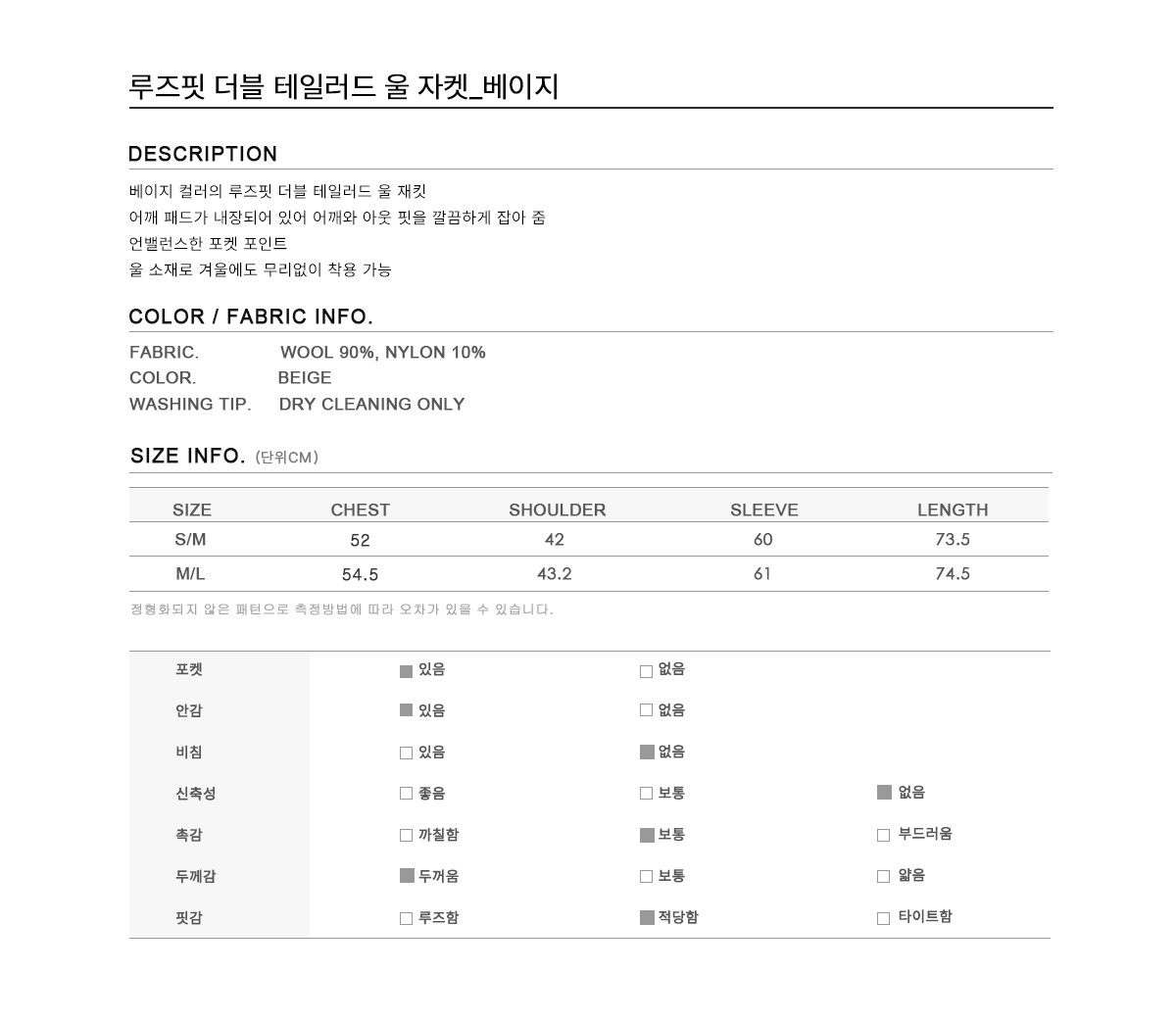 루즈핏 더블 테일러드 울 자켓_베이지

DESCRIPTION

베이지 컬러의 루즈핏 더블 테일러드 울 재킷
어깨 패드가 내장되어 있어 어깨와 아웃 핏을 깔끔하게 잡아 줌
언밸런스한 포켓 포인트
울 소재로 겨울에도 무리없이 착용 가능

COLOR / FABRIC INFO.

FABRIC. WOOL 90%, NYLON 10%
COLOR. BEIGE
WASHING TIP. DRY CLEANING ONLY

SIZE INFO. (단위CM)

| SIZE | CHEST | SHOULDER | SLEEVE | LENGTH |
|---|---|---|---|---|
| S/M | 52 | 42 | 60 | 73.5 |
| M/L | 54.5 | 43.2 | 61 | 74.5 |

정형화되지 않은 패턴으로 측정방법에 따라 오차가 있을 수 있습니다.

포켓 ☑ 있음 ☐ 없음
안감 ☑ 있음 ☐ 없음
비침 ☐ 있음 ☑ 없음
신축성 ☐ 좋음 ☐ 보통 ☑ 없음
촉감 ☐ 까칠함 ☑ 보통 ☐ 부드러움
두께감 ☑ 두꺼움 ☐ 보통 ☐ 얇음
핏감 ☐ 루즈함 ☑ 적당함 ☐ 타이트함